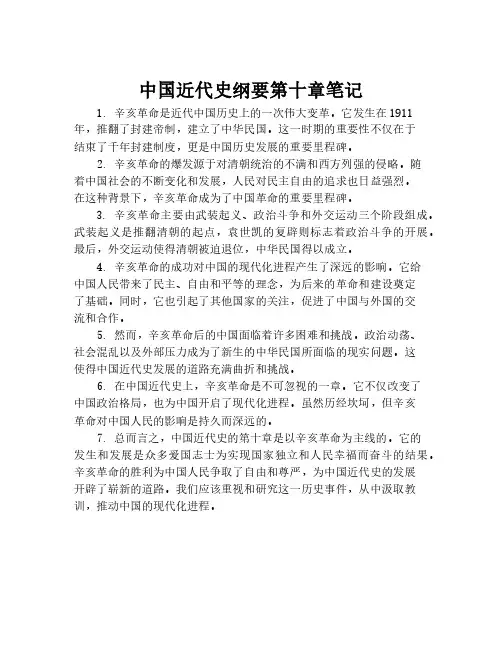 中国近代史纲要第十章笔记

1. 辛亥革命是近代中国历史上的一次伟大变革。它发生在1911年，推翻了封建帝制，建立了中华民国。这一时期的重要性不仅在于结束了千年封建制度，更是中国历史发展的重要里程碑。

2. 辛亥革命的爆发源于对清朝统治的不满和西方列强的侵略。随着中国社会的不断变化和发展，人民对民主自由的追求也日益强烈。在这种背景下，辛亥革命成为了中国革命的重要里程碑。

3. 辛亥革命主要由武装起义、政治斗争和外交运动三个阶段组成。武装起义是推翻清朝的起点，袁世凯的复辟则标志着政治斗争的开展。最后，外交运动使得清朝被迫退位，中华民国得以成立。

4. 辛亥革命的成功对中国的现代化进程产生了深远的影响。它给中国人民带来了民主、自由和平等的理念，为后来的革命和建设奠定了基础。同时，它也引起了其他国家的关注，促进了中国与外国的交流和合作。

5. 然而，辛亥革命后的中国面临着许多困难和挑战。政治动荡、社会混乱以及外部压力成为了新生的中华民国所面临的现实问题。这使得中国近代史发展的道路充满曲折和挑战。

6. 在中国近代史上，辛亥革命是不可忽视的一章。它不仅改变了中国政治格局，也为中国开启了现代化进程。虽然历经坎坷，但辛亥革命对中国人民的影响是持久而深远的。

7. 总而言之，中国近代史的第十章是以辛亥革命为主线的。它的发生和发展是众多爱国志士为实现国家独立和人民幸福而奋斗的结果。辛亥革命的胜利为中国人民争取了自由和尊严，为中国近代史的发展开辟了崭新的道路。我们应该重视和研究这一历史事件，从中汲取教训，推动中国的现代化进程。